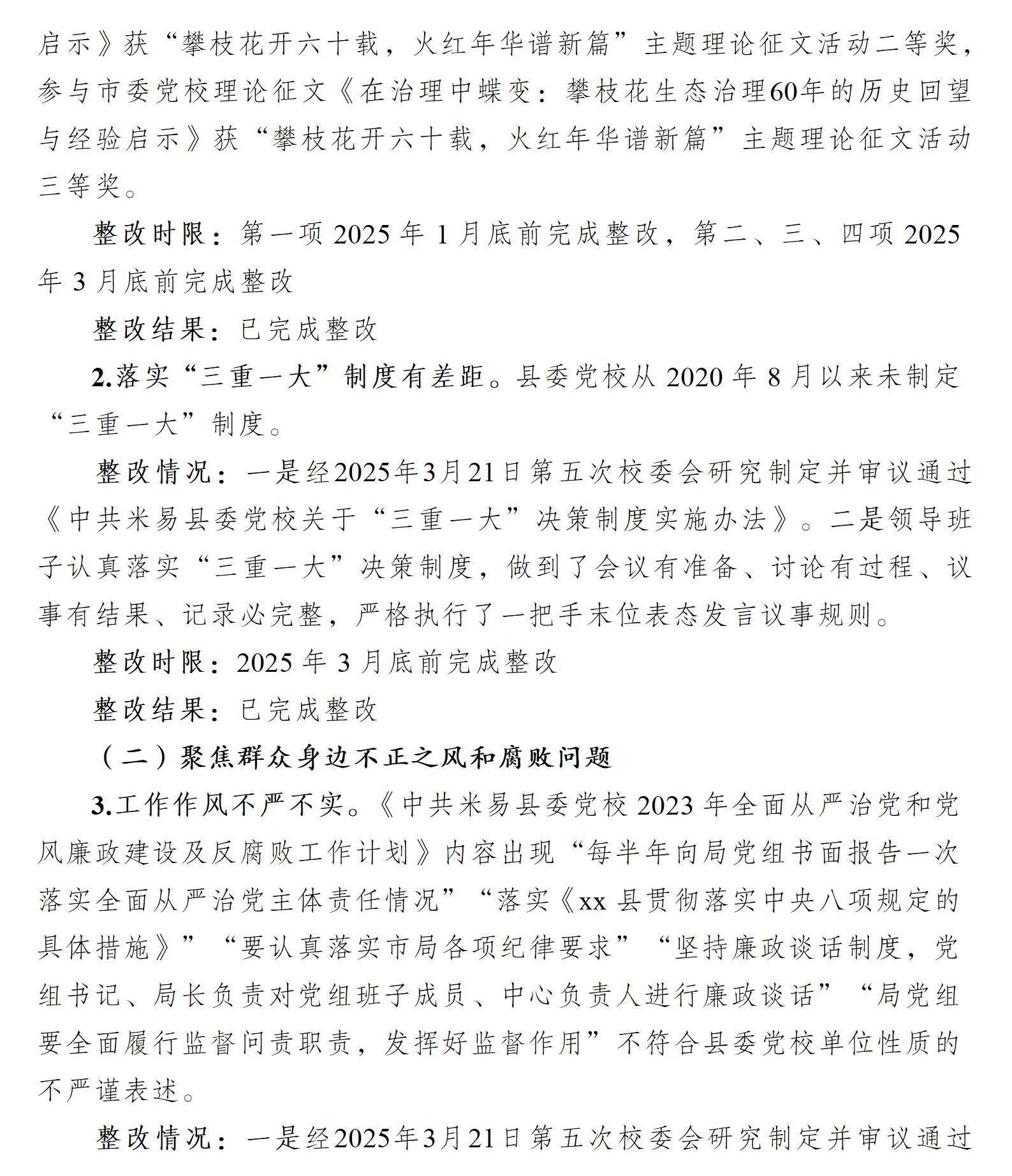 启示》获“攀枝花开六十载，火红年华谱新篇”主题理论征文活动二等奖，参与市委党校理论征文《在治理中蝶变：攀枝花生态治理60年的历史回望与经验启示》获“攀枝花开六十载，火红年华谱新篇”主题理论征文活动三等奖。

整改时限：第一项2025年1月底前完成整改，第二、三、四项2025年3月底前完成整改

整改结果：已完成整改

2.落实“三重一大”制度有差距。县委党校从2020年8月以来未制定“三重一大”制度。

整改情况：一是经2025年3月21日第五次校委会研究制定并审议通过《中共米易县委党校关于“三重一大”决策制度实施办法》。二是领导班子认真落实“三重一大”决策制度，做到了会议有准备、讨论有过程、议事有结果、记录必完整，严格执行了一把手末位表态发言议事规则。

整改时限：2025年3月底前完成整改

整改结果：已完成整改

（二）聚焦群众身边不正之风和腐败问题

3.工作作风不严不实。《中共米易县委党校2023年全面从严治党和党风廉政建设及反腐败工作计划》内容出现“每半年向局党组书面报告一次落实全面从严治党主体责任情况”“落实《xx县贯彻落实中央八项规定的具体措施》”“要认真落实市局各项纪律要求”“坚持廉政谈话制度，党组书记、局长负责对党组班子成员、中心负责人进行廉政谈话”“局党组要全面履行监督问责职责，发挥好监督作用”不符合县委党校单位性质的不严谨表述。

整改情况：一是经2025年3月21日第五次校委会研究制定并审议通过